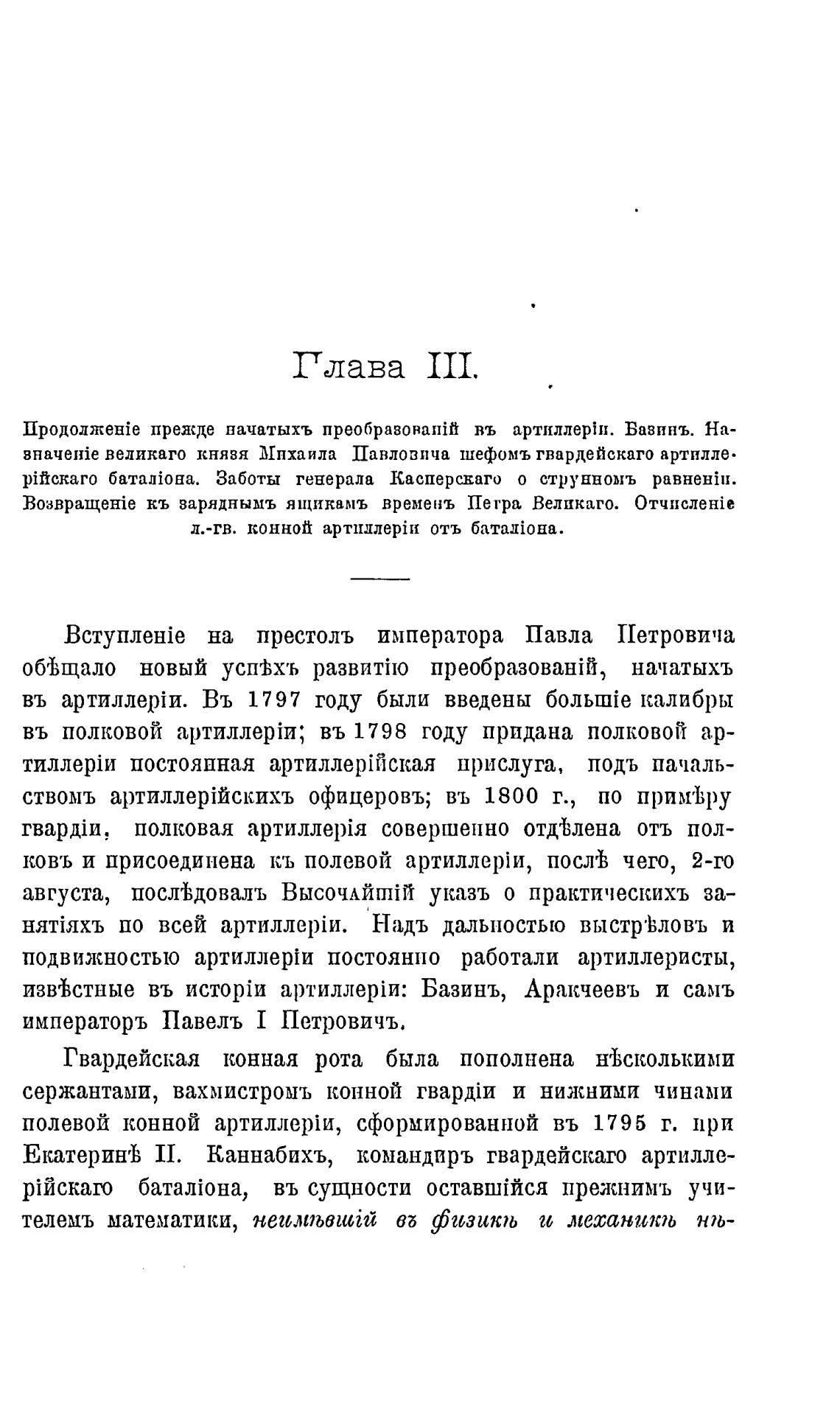 Глава III.

Продолженіе прежде начатыхъ преобразованій въ артиллеріи. Базинъ. Назначеніе великаго князя Михаила Павловича шефомъ гвардейскаго артиллерійскаго баталіона. Заботы генерала Касперскаго о струнномъ равненіи. Возвращеніе къ заряднымъ ящикамъ временъ Петра Великаго. Отчисленіе л.-гв. конной артиллеріи отъ баталіона.

Вступленіе на престолъ императора Павла Петровича обѣщало новый успѣхъ развитію преобразованій, начатыхъ въ артиллеріи. Въ 1797 году были введены большіе калибры въ полковой артиллеріи; въ 1798 году придана полковой артиллеріи постоянная артиллерійская прислуга, подъ начальствомъ артиллерійскихъ офицеровъ; въ 1800 г., по примѣру гвардіи, полковая артиллерія совершенно отдѣлена отъ полковъ и присоединена къ полевой артиллеріи, послѣ чего, 2-го августа, послѣдовалъ Высочайшій указъ о практическихъ занятіяхъ по всей артиллеріи. Надъ дальностью выстрѣловъ и подвижностью артиллеріи постоянно работали артиллеристы, извѣстные въ исторіи артиллеріи: Базинъ, Аракчеевъ и самъ императоръ Павелъ I Петровичъ.

Гвардейская конная рота была пополнена нѣсколькими сержантами, вахмистромъ конной гвардіи и нижними чинами полевой конной артиллеріи, сформированной въ 1795 г. при Екатеринѣ II. Каннабихъ, командиръ гвардейскаго артиллерійскаго баталіона, въ сущности оставшійся прежнимъ учителемъ математики, неимѣвшій въ физикѣ и механикѣ нѣ-